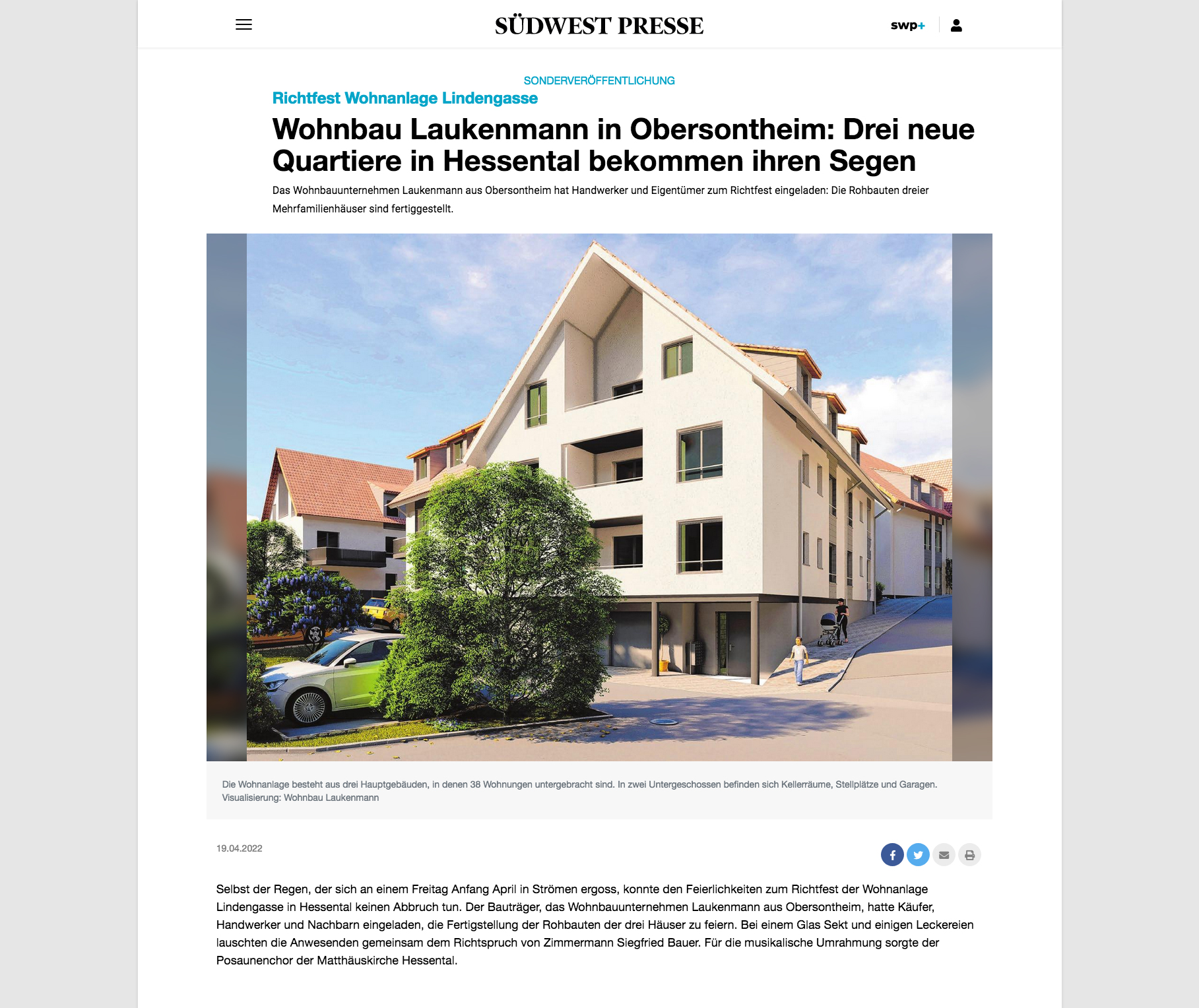 SÜDWEST PRESSE

swp+

SONDERVERÖFFENTLICHUNG

Richtfest Wohnanlage Lindengasse

Wohnbau Laukenmann in Obersontheim: Drei neue Quartiere in Hessental bekommen ihren Segen

Das Wohnbauunternehmen Laukenmann aus Obersontheim hat Handwerker und Eigentümer zum Richtfest eingeladen: Die Rohbauten dreier Mehrfamilienhäuser sind fertiggestellt.

Die Wohnanlage besteht aus drei Hauptgebäuden, in denen 38 Wohnungen untergebracht sind. In zwei Untergeschossen befinden sich Kellerräume, Stellplätze und Garagen. Visualisierung: Wohnbau Laukenmann

19.04.2022

Selbst der Regen, der sich an einem Freitag Anfang April in Strömen ergoss, konnte den Feierlichkeiten zum Richtfest der Wohnanlage Lindengasse in Hessental keinen Abbruch tun. Der Bauträger, das Wohnbauunternehmen Laukenmann aus Obersontheim, hatte Käufer, Handwerker und Nachbarn eingeladen, die Fertigstellung der Rohbauten der drei Häuser zu feiern. Bei einem Glas Sekt und einigen Leckereien lauschten die Anwesenden gemeinsam dem Richtspruch von Zimmermann Siegfried Bauer. Für die musikalische Umrahmung sorgte der Posaunenchor der Matthäuskirche Hessental.